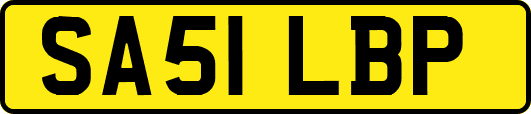 SA51 LBP